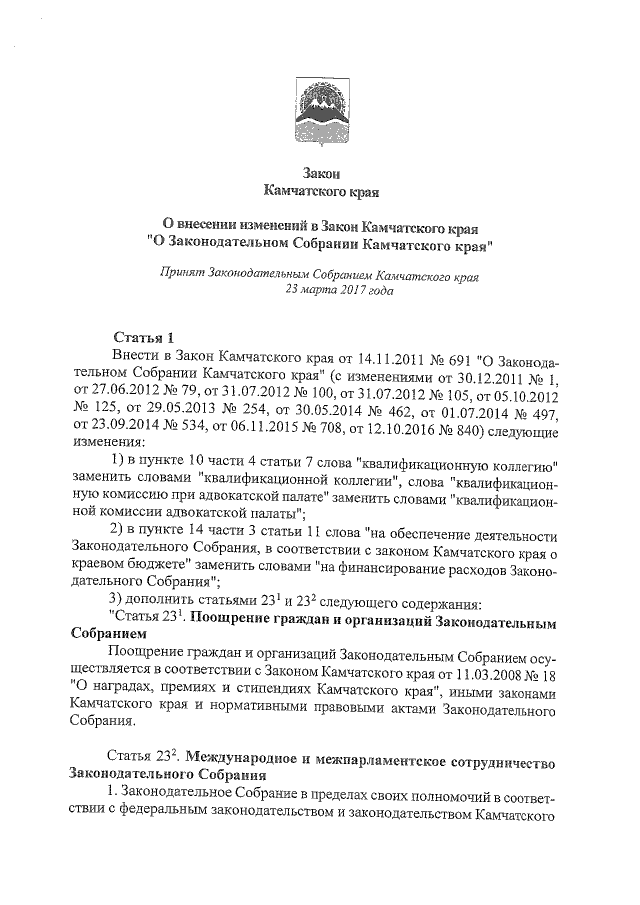 Закон
Камчатского края

О внесении изменений в Закон Камчатского края "О Законодательном Собрании Камчатского края"

Принят Законодательным Собранием Камчатского края
23 марта 2017 года

Статья 1
Внести в Закон Камчатского края от 14.11.2011 № 691 "О Законодательном Собрании Камчатского края" (с изменениями от 30.12.2011 № 1, от 27.06.2012 № 79, от 31.07.2012 № 100, от 31.07.2012 № 105, от 05.10.2012 № 125, от 29.05.2013 № 254, от 30.05.2014 № 462, от 01.07.2014 № 497, от 23.09.2014 № 534, от 06.11.2015 № 708, от 12.10.2016 № 840) следующие изменения:

1) в пункте 10 части 4 статьи 7 слова "квалификационную коллегию" заменить словами "квалификационной коллегии", слова "квалификационную комиссию при адвокатской палате" заменить словами "квалификационной комиссии адвокатской палаты";

2) в пункте 14 части 3 статьи 11 слова "на обеспечение деятельности Законодательного Собрания, в соответствии с законом Камчатского края о краевом бюджете" заменить словами "на финансирование расходов Законодательного Собрания";

3) дополнить статьями $23^1$ и $23^2$ следующего содержания:

"Статья $23^1$. Поощрение граждан и организаций Законодательным Собранием

Поощрение граждан и организаций Законодательным Собранием осуществляется в соответствии с Законом Камчатского края от 11.03.2008 № 18 "О наградах, премиях и стипендиях Камчатского края", иными законами Камчатского края и нормативными правовыми актами Законодательного Собрания.

Статья $23^2$. Международное и межпарламентское сотрудничество Законодательного Собрания

1. Законодательное Собрание в пределах своих полномочий в соответствии с федеральным законодательством и законодательством Камчатского